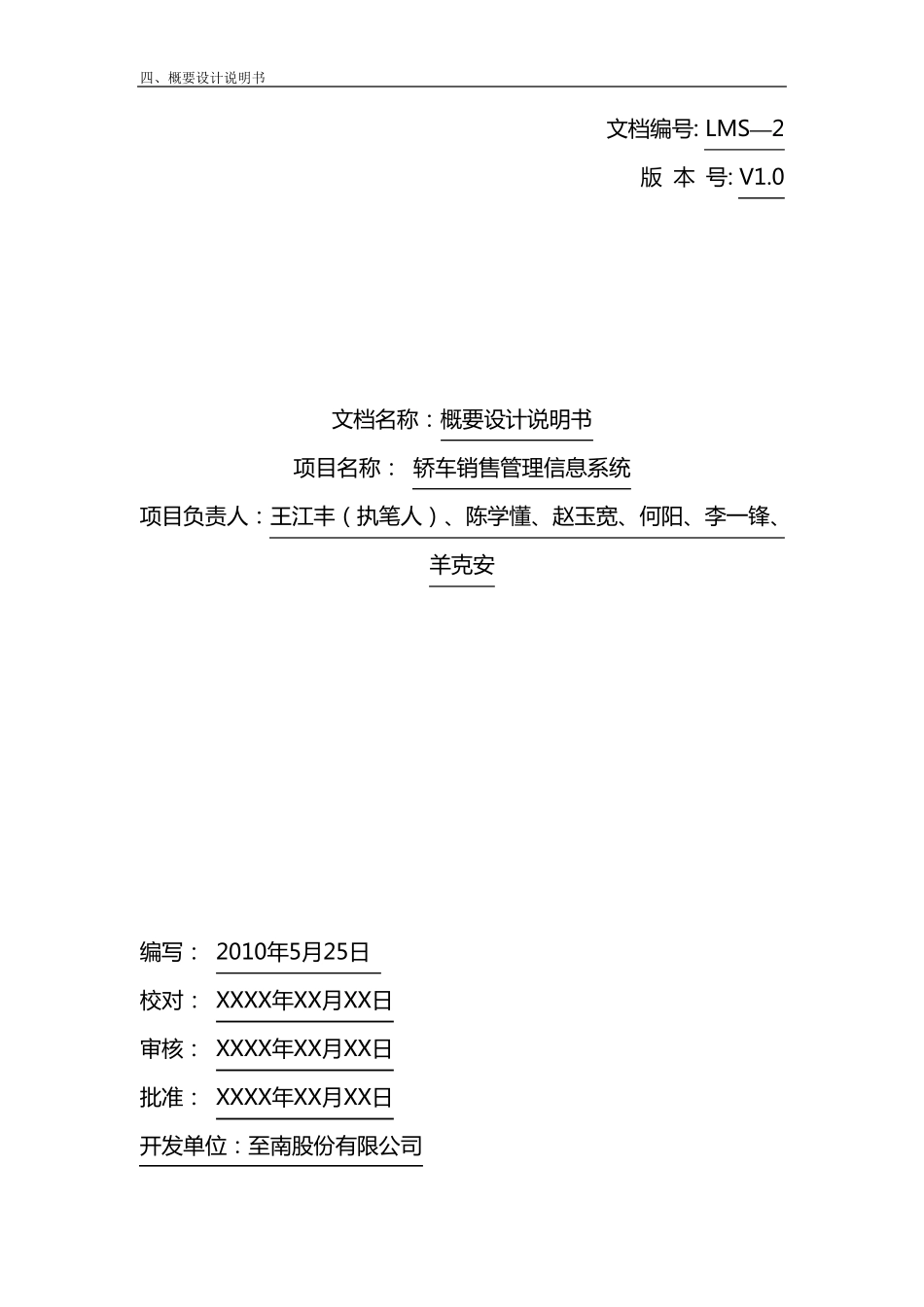 四、概要设计说明书

文档编号: LMS—2

版 本 号: V1.0

文档名称：概要设计说明书

项目名称： 轿车销售管理信息系统

项目负责人：王江丰（执笔人）、陈学懂、赵玉宽、何阳、李一锋、羊克安

编写： 2010年5月25日

校对： XXXX年XX月XX日

审核： XXXX年XX月XX日

批准： XXXX年XX月XX日

开发单位：至南股份有限公司